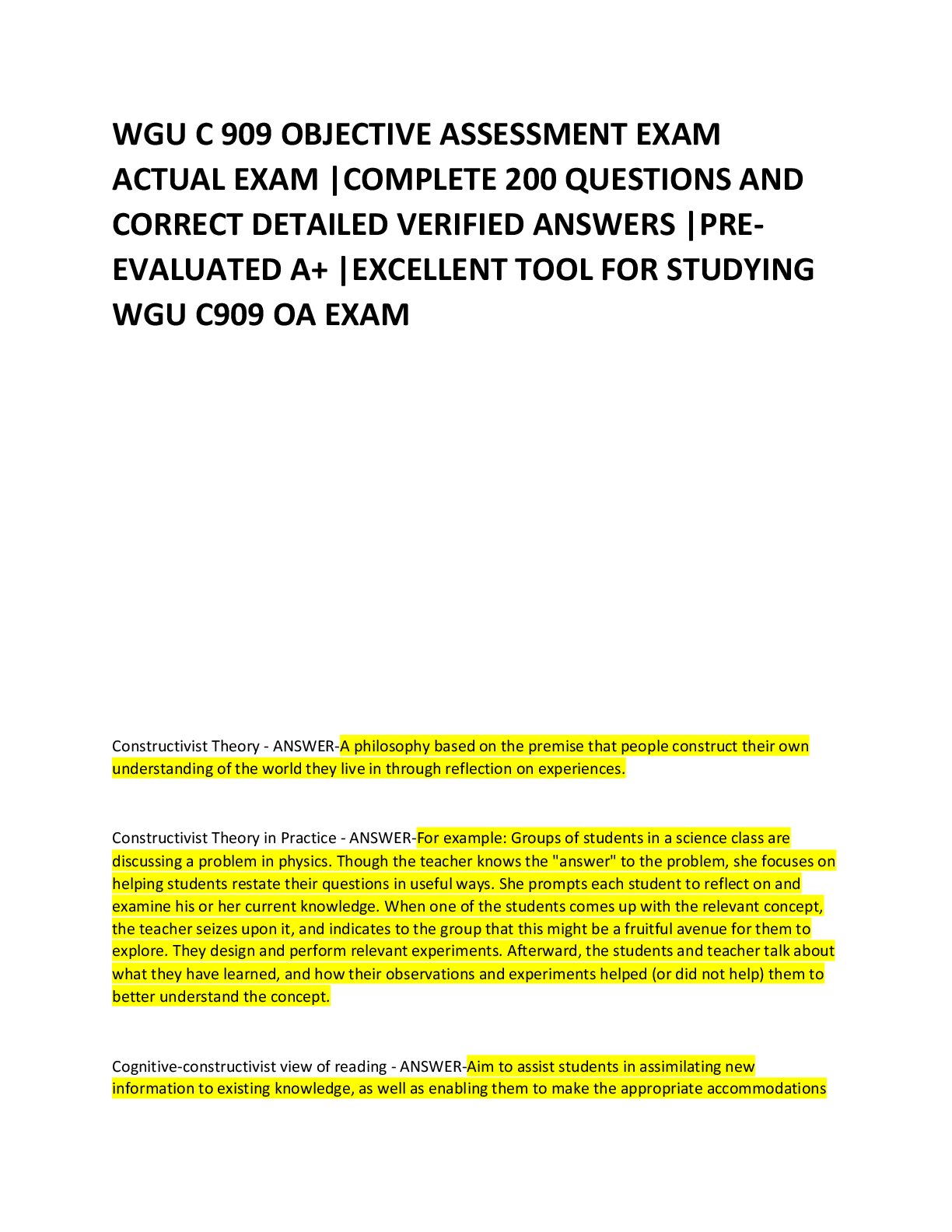 WGU C 909 OBJECTIVE ASSESSMENT EXAM ACTUAL EXAM |COMPLETE 200 QUESTIONS AND CORRECT DETAILED VERIFIED ANSWERS |PRE-EVALUATED A+ |EXCELLENT TOOL FOR STUDYING WGU C909 OA EXAM

Constructivist Theory - ANSWER-A philosophy based on the premise that people construct their own understanding of the world they live in through reflection on experiences.

Constructivist Theory in Practice - ANSWER-For example: Groups of students in a science class are discussing a problem in physics. Though the teacher knows the "answer" to the problem, she focuses on helping students restate their questions in useful ways. She prompts each student to reflect on and examine his or her current knowledge. When one of the students comes up with the relevant concept, the teacher seizes upon it, and indicates to the group that this might be a fruitful avenue for them to explore. They design and perform relevant experiments. Afterward, the students and teacher talk about what they have learned, and how their observations and experiments helped (or did not help) them to better understand the concept.

Cognitive-constructivist view of reading - ANSWER-Aim to assist students in assimilating new information to existing knowledge, as well as enabling them to make the appropriate accommodations